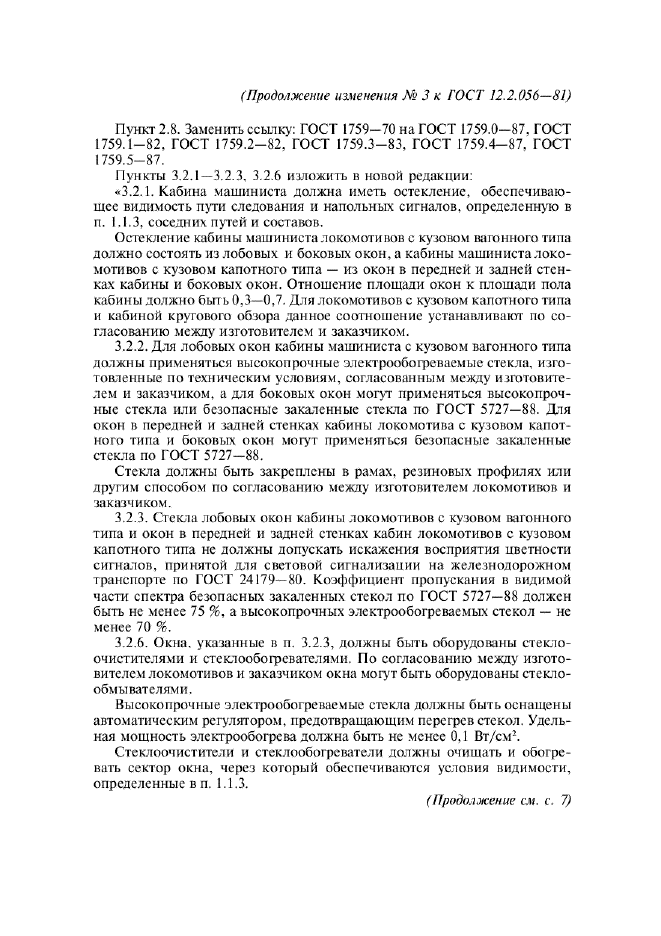 (Продолжение изменения № 3 к ГОСТ 12.2.056—81)

Пункт 2.8. Заменить ссылку: ГОСТ 1759—70 на ГОСТ 1759.0—87, ГОСТ 1759.1—82, ГОСТ 1759.2—82, ГОСТ 1759.3—83, ГОСТ 1759.4—87, ГОСТ 1759.5—87.

Пункты 3.2.1—3.2.3, 3.2.6 изложить в новой редакции:

«3.2.1. Кабина машиниста должна иметь остекление, обеспечивающее видимость пути следования и напольных сигналов, определенную в п. 1.1.3, соседних путей и составов.

Остекление кабины машиниста локомотивов с кузовом вагонного типа должно состоять из лобовых и боковых окон, а кабины машиниста локомотивов с кузовом капотного типа — из окон в передней и задней стенках кабины и боковых окон. Отношение площади окон к площади пола кабины должно быть 0,3—0,7. Для локомотивов с кузовом капотного типа и кабиной кругового обзора данное соотношение устанавливают по согласованию между изготовителем и заказчиком.

3.2.2. Для лобовых окон кабины машиниста с кузовом вагонного типа должны применяться высокопрочные электрообогреваемые стекла, изготовленные по техническим условиям, согласованным между изготовителем и заказчиком, а для боковых окон могут применяться высокопрочные стекла или безопасные закаленные стекла по ГОСТ 5727—88. Для окон в передней и задней стенках кабины локомотива с кузовом капотного типа и боковых окон могут применяться безопасные закаленные стекла по ГОСТ 5727—88.

Стекла должны быть закреплены в рамах, резиновых профилях или другим способом по согласованию между изготовителем локомотивов и заказчиком.

3.2.3. Стекла лобовых окон кабины локомотивов с кузовом вагонного типа и окон в передней и задней стенках кабин локомотивов с кузовом капотного типа не должны допускать искажения восприятия цветности сигналов, принятой для световой сигнализации на железнодорожном транспорте по ГОСТ 24179—80. Коэффициент пропускания в видимой части спектра безопасных закаленных стекол по ГОСТ 5727—88 должен быть не менее 75 %, а высокопрочных электрообогреваемых стекол — не менее 70 %.

3.2.6. Окна, указанные в п. 3.2.3, должны быть оборудованы стеклоочистителями и стеклообогревателями. По согласованию между изготовителем локомотивов и заказчиком окна могут быть оборудованы стеклообмывателями.

Высокопрочные электрообогреваемые стекла должны быть оснащены автоматическим регулятором, предотвращающим перегрев стекол. Удельная мощность электрообогрева должна быть не менее 0,1 Вт/см².

Стеклоочистители и стеклообогреватели должны очищать и обогревать сектор окна, через который обеспечиваются условия видимости, определенные в п. 1.1.3.

(Продолжение см. с. 7)